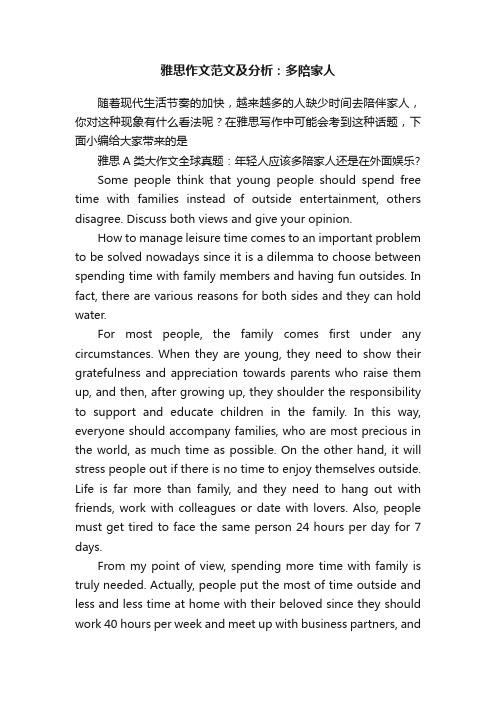 雅思作文范文及分析：多陪家人

随着现代生活节奏的加快，越来越多的人缺少时间去陪伴家人，你对这种现象有什么看法呢？在雅思写作中可能会考到这种话题，下面小编给大家带来的是

雅思 A 类大作文全球真题：年轻人应该多陪家人还是在外面娱乐?

Some people think that young people should spend free time with families instead of outside entertainment, others disagree. Discuss both views and give your opinion.

How to manage leisure time comes to an important problem to be solved nowadays since it is a dilemma to choose between spending time with family members and having fun outsides. In fact, there are various reasons for both sides and they can hold water.

For most people, the family comes first under any circumstances. When they are young, they need to show their gratefulness and appreciation towards parents who raise them up, and then, after growing up, they shoulder the responsibility to support and educate children in the family. In this way, everyone should accompany families, who are most precious in the world, as much time as possible. On the other hand, it will stress people out if there is no time to enjoy themselves outside. Life is far more than family, and they need to hang out with friends, work with colleagues or date with lovers. Also, people must get tired to face the same person 24 hours per day for 7 days.

From my point of view, spending more time with family is truly needed. Actually, people put the most of time outside and less and less time at home with their beloved since they should work 40 hours per week and meet up with business partners, and